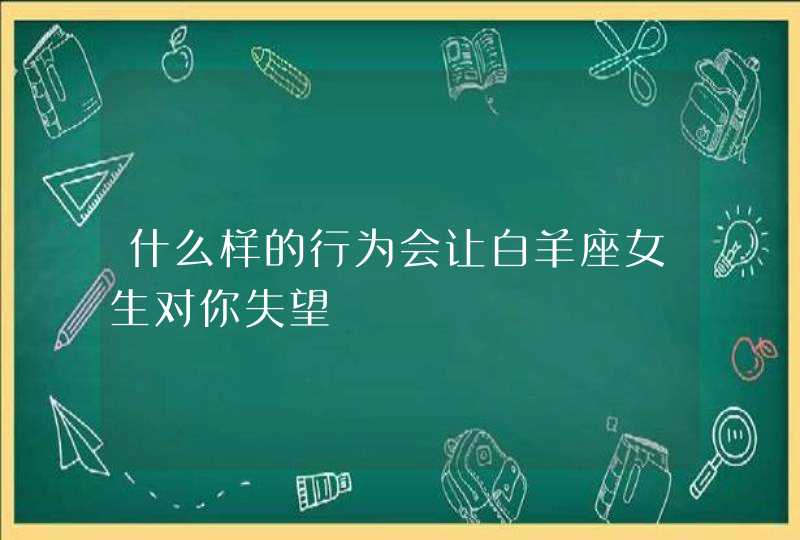 什么样的行为会让白羊座女生对你失望